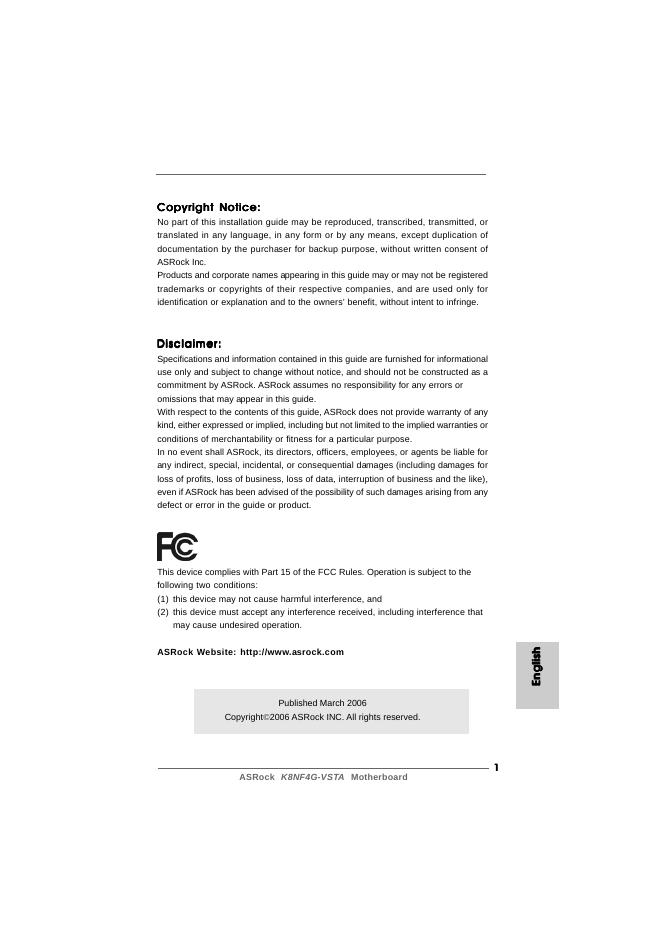 Copyright Notice:
No part of this installation guide may be reproduced, transcribed, transmitted, or translated in any language, in any form or by any means, except duplication of documentation by the purchaser for backup purpose, without written consent of ASRock Inc.
Products and corporate names appearing in this guide may or may not be registered trademarks or copyrights of their respective companies, and are used only for identification or explanation and to the owners' benefit, without intent to infringe.

Disclaimer:
Specifications and information contained in this guide are furnished for informational use only and subject to change without notice, and should not be constructed as a commitment by ASRock. ASRock assumes no responsibility for any errors or omissions that may appear in this guide.
With respect to the contents of this guide, ASRock does not provide warranty of any kind, either expressed or implied, including but not limited to the implied warranties or conditions of merchantability or fitness for a particular purpose.
In no event shall ASRock, its directors, officers, employees, or agents be liable for any indirect, special, incidental, or consequential damages (including damages for loss of profits, loss of business, loss of data, interruption of business and the like), even if ASRock has been advised of the possibility of such damages arising from any defect or error in the guide or product.

FC

This device complies with Part 15 of the FCC Rules. Operation is subject to the following two conditions:
(1) this device may not cause harmful interference, and
(2) this device must accept any interference received, including interference that may cause undesired operation.

ASRock Website: http://www.asrock.com

English

Published March 2006
Copyright©2006 ASRock INC. All rights reserved.

1
ASRock K8NF4G-VSTA Motherboard